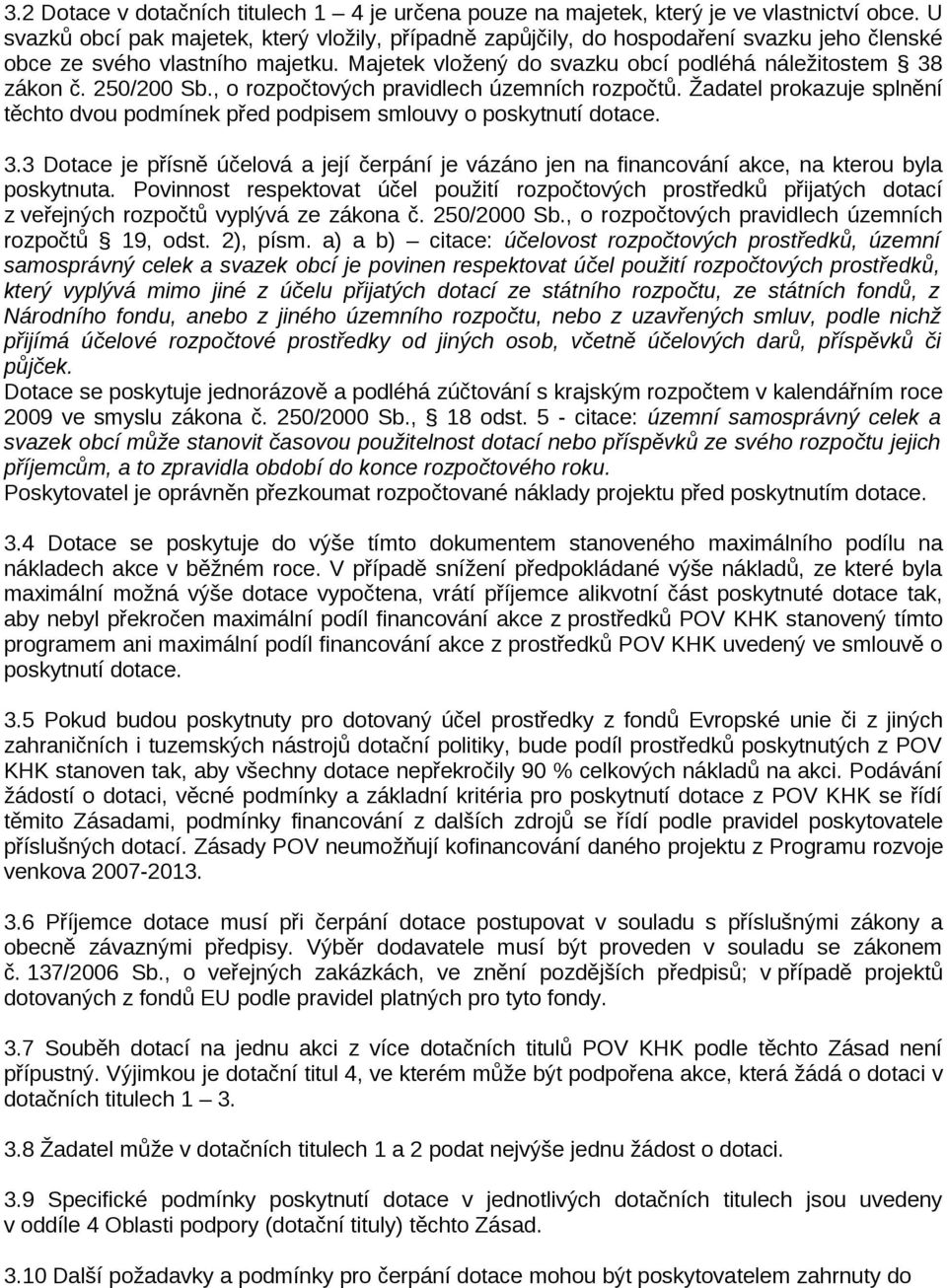 3.2 Dotace v dotačních titulech 1 – 4 je určena pouze na majetek, který je ve vlastnictví obce. U svazků obcí pak majetek, který vložily, případně zapůjčily, do hospodaření svazku jeho členské obce ze svého vlastního majetku. Majetek vložený do svazku obcí podléhá náležitostem § 38 zákon č. 250/200 Sb., o rozpočtových pravidlech územních rozpočtů. Žadatel prokazuje splnění těchto dvou podmínek před podpisem smlouvy o poskytnutí dotace.

3.3 Dotace je přísně účelová a její čerpání je vázáno jen na financování akce, na kterou byla poskytnuta. Povinnost respektovat účel použití rozpočtových prostředků přijatých dotací z veřejných rozpočtů vyplývá ze zákona č. 250/2000 Sb., o rozpočtových pravidlech územních rozpočtů § 19, odst. 2), písm. a) a b) – citace: účelovost rozpočtových prostředků, územní samosprávný celek a svazek obcí je povinen respektovat účel použití rozpočtových prostředků, který vyplývá mimo jiné z účelu přijatých dotací ze státního rozpočtu, ze státních fondů, z Národního fondu, anebo z jiného územního rozpočtu, nebo z uzavřených smluv, podle nichž přijímá účelové rozpočtové prostředky od jiných osob, včetně účelových darů, příspěvků či půjček.
Dotace se poskytuje jednorázově a podléhá zúčtování s krajským rozpočtem v kalendářním roce 2009 ve smyslu zákona č. 250/2000 Sb., § 18 odst. 5 - citace: územní samosprávný celek a svazek obcí může stanovit časovou použitelnost dotací nebo příspěvků ze svého rozpočtu jejich příjemcům, a to zpravidla období do konce rozpočtového roku.
Poskytovatel je oprávněn přezkoumat rozpočtované náklady projektu před poskytnutím dotace.

3.4 Dotace se poskytuje do výše tímto dokumentem stanoveného maximálního podílu na nákladech akce v běžném roce. V případě snížení předpokládané výše nákladů, ze které byla maximální možná výše dotace vypočtena, vrátí příjemce alikvotní část poskytnuté dotace tak, aby nebyl překročen maximální podíl financování akce z prostředků POV KHK stanovený tímto programem ani maximální podíl financování akce z prostředků POV KHK uvedený ve smlouvě o poskytnutí dotace.

3.5 Pokud budou poskytnuty pro dotovaný účel prostředky z fondů Evropské unie či z jiných zahraničních i tuzemských nástrojů dotační politiky, bude podíl prostředků poskytnutých z POV KHK stanoven tak, aby všechny dotace nepřekročily 90 % celkových nákladů na akci. Podávání žádostí o dotaci, věcné podmínky a základní kritéria pro poskytnutí dotace z POV KHK se řídí těmito Zásadami, podmínky financování z dalších zdrojů se řídí podle pravidel poskytovatele příslušných dotací. Zásady POV neumožňují kofinancování daného projektu z Programu rozvoje venkova 2007-2013.

3.6 Příjemce dotace musí při čerpání dotace postupovat v souladu s příslušnými zákony a obecně závaznými předpisy. Výběr dodavatele musí být proveden v souladu se zákonem č. 137/2006 Sb., o veřejných zakázkách, ve znění pozdějších předpisů; v případě projektů dotovaných z fondů EU podle pravidel platných pro tyto fondy.

3.7 Souběh dotací na jednu akci z více dotačních titulů POV KHK podle těchto Zásad není přípustný. Výjimkou je dotační titul 4, ve kterém může být podpořena akce, která žádá o dotaci v dotačních titulech 1 – 3.

3.8 Žadatel může v dotačních titulech 1 a 2 podat nejvýše jednu žádost o dotaci.

3.9 Specifické podmínky poskytnutí dotace v jednotlivých dotačních titulech jsou uvedeny v oddíle 4 Oblasti podpory (dotační tituly) těchto Zásad.

3.10 Další požadavky a podmínky pro čerpání dotace mohou být poskytovatelem zahrnuty do